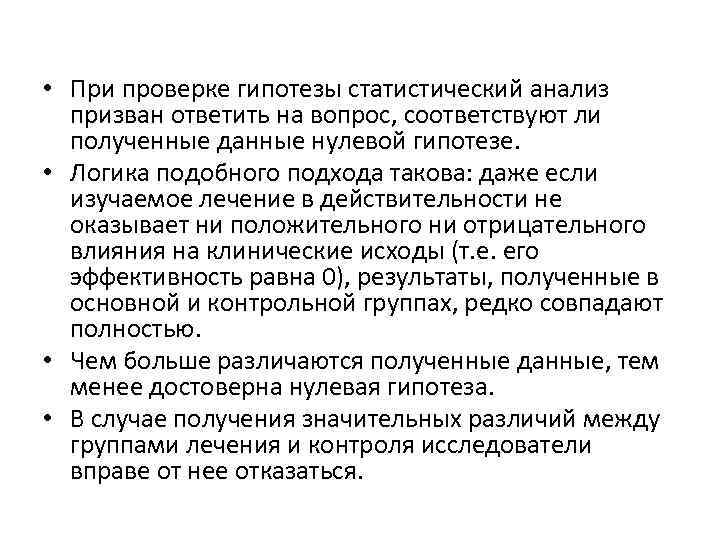 • При проверке гипотезы статистический анализ призван ответить на вопрос, соответствуют ли полученные данные нулевой гипотезе.

• Логика подобного подхода такова: даже если изучаемое лечение в действительности не оказывает ни положительного ни отрицательного влияния на клинические исходы (т.е. его эффективность равна 0), результаты, полученные в основной и контрольной группах, редко совпадают полностью.

• Чем больше различаются полученные данные, тем менее достоверна нулевая гипотеза.

• В случае получения значительных различий между группами лечения и контроля исследователи вправе от нее отказаться.